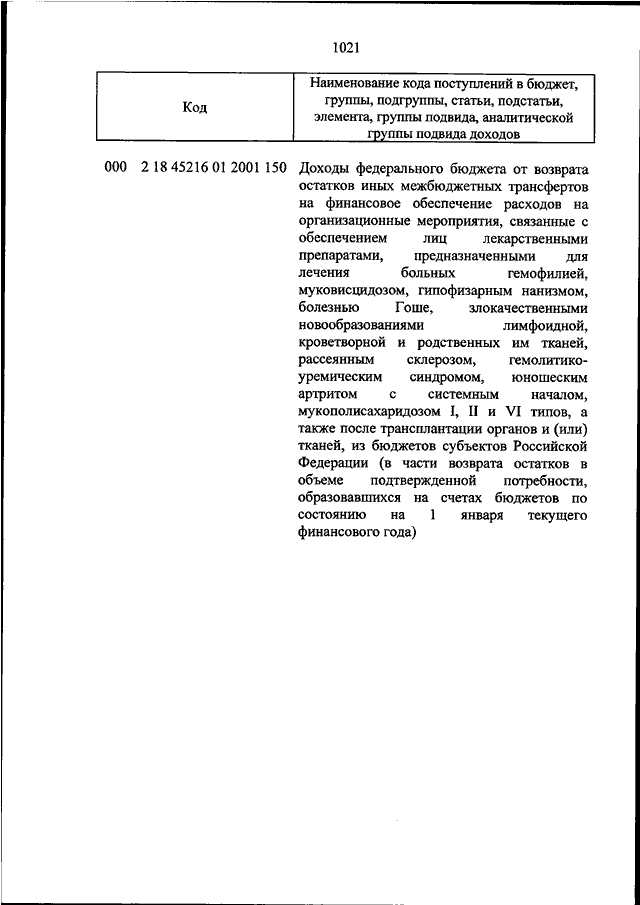 1021

| Код | Наименование кода поступлений в бюджет, группы, подгруппы, статьи, подстатьи, элемента, группы подвида, аналитической группы подвида доходов |
|---|---|
| 000 2 18 45216 01 2001 150 | Доходы федерального бюджета от возврата остатков иных межбюджетных трансфертов на финансовое обеспечение расходов на организационные мероприятия, связанные с обеспечением лиц лекарственными препаратами, предназначенными для лечения больных гемофилией, муковисцидозом, гипофизарным нанизмом, болезнью Гоше, злокачественными новообразованиями лимфоидной, кроветворной и родственных им тканей, рассеянным склерозом, гемолитико-уремическим синдромом, юношеским артритом с системным началом, мукополисахаридозом I, II и VI типов, а также после трансплантации органов и (или) тканей, из бюджетов субъектов Российской Федерации (в части возврата остатков в объеме подтвержденной потребности, образовавшихся на счетах бюджетов по состоянию на 1 января текущего финансового года) |